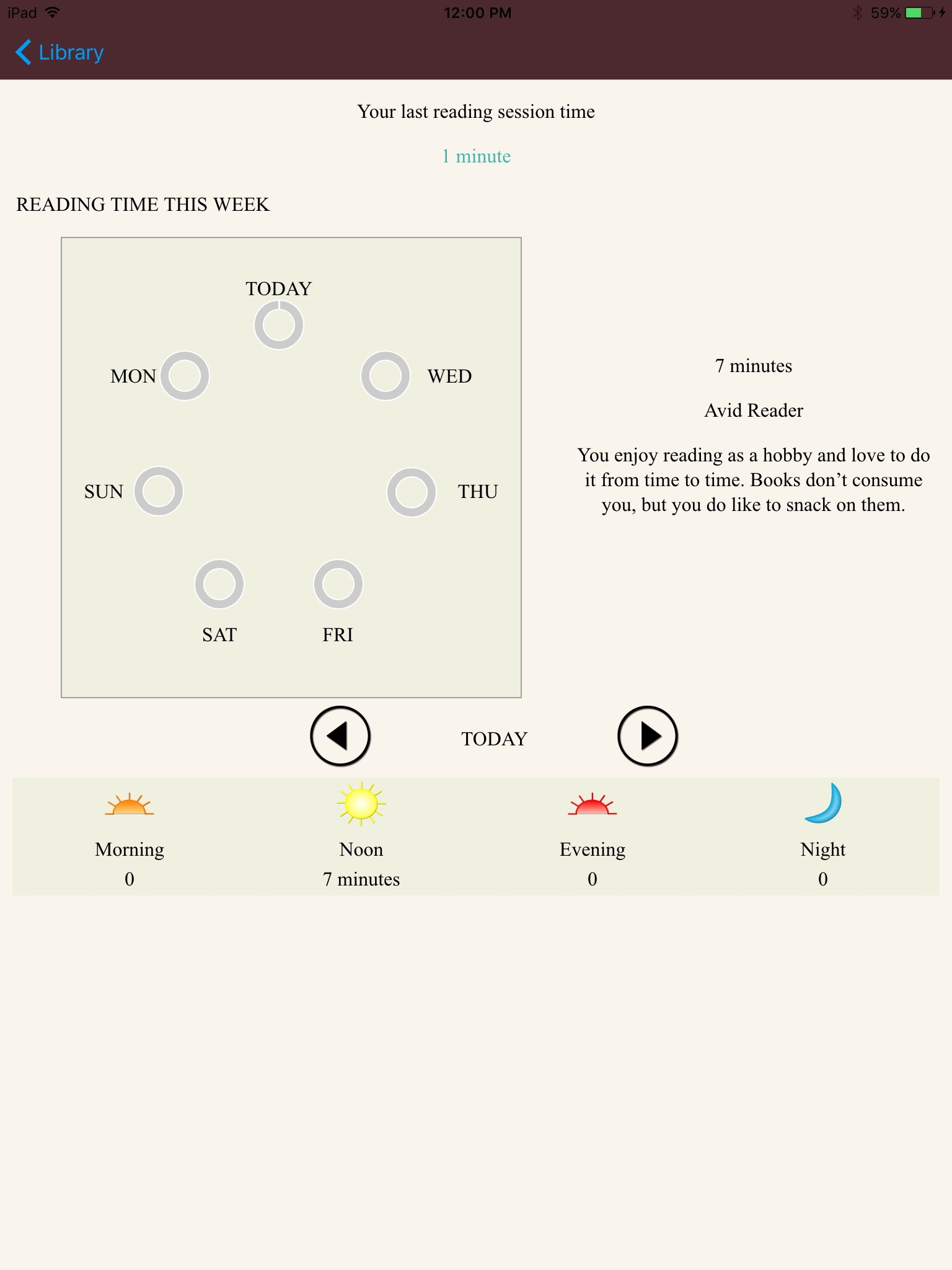 iPad
12:00 PM
59%

Library

Your last reading session time

1 minute

READING TIME THIS WEEK

TODAY

MON

WED

SUN

THU

SAT

FRI

7 minutes

Avid Reader

You enjoy reading as a hobby and love to do it from time to time. Books don’t consume you, but you do like to snack on them.

TODAY

Morning
0

Noon
7 minutes

Evening
0

Night
0